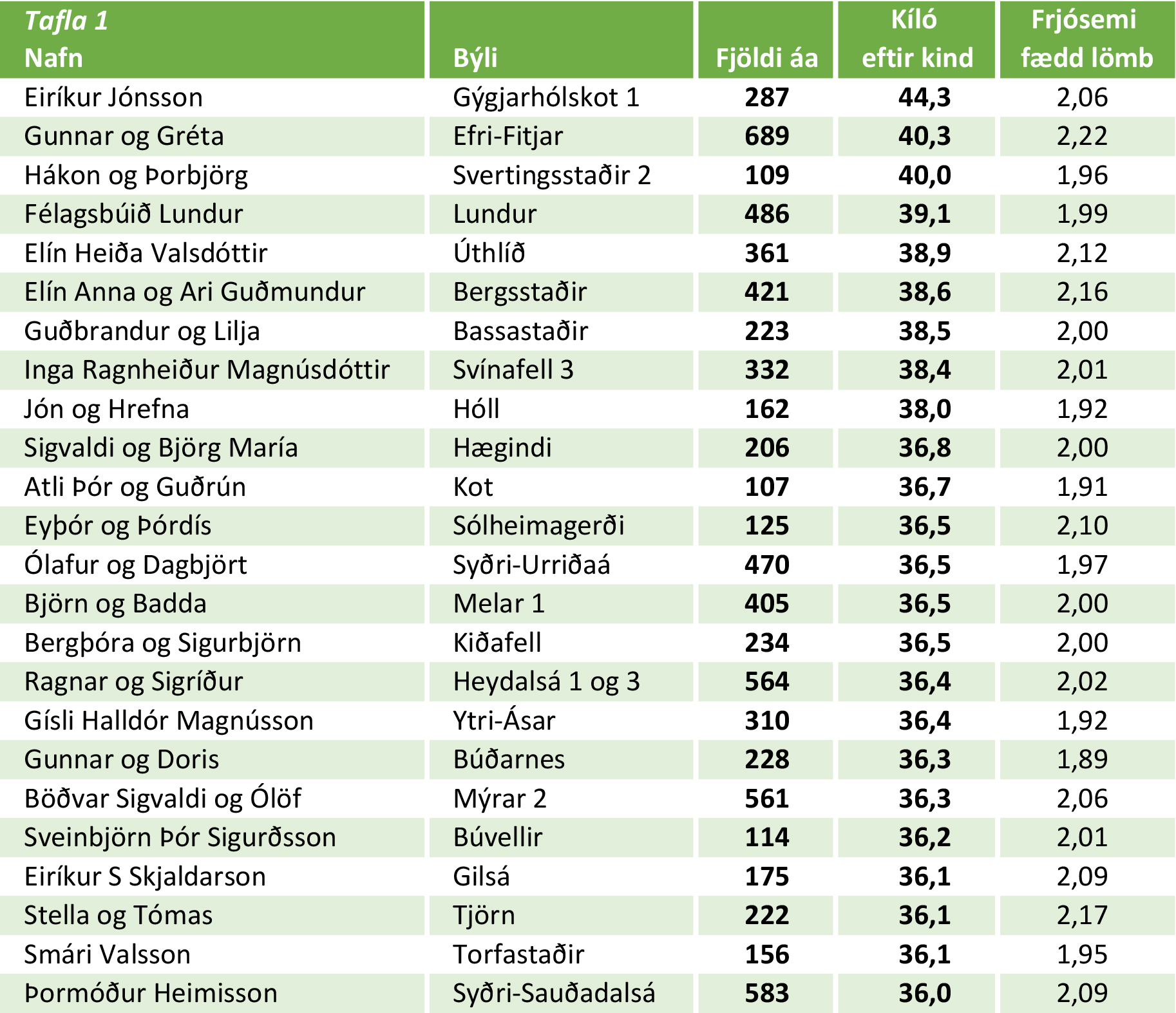 | Tafla 1 Nafn | Býli | Fjöldi áa | Kíló eftir kind | Frjósemi fædd lömb |
|---|---|---|---|---|
| Eiríkur Jónsson | Gýgjarhólskot 1 | 287 | 44,3 | 2,06 |
| Gunnar og Gréta | Efri-Fitjar | 689 | 40,3 | 2,22 |
| Hákon og Þorbjörg | Svertingsstaðir 2 | 109 | 40,0 | 1,96 |
| Félagsbúið Lundur | Lundur | 486 | 39,1 | 1,99 |
| Elín Heiða Valsdóttir | Úthlíð | 361 | 38,9 | 2,12 |
| Elín Anna og Ari Guðmundur | Bergsstaðir | 421 | 38,6 | 2,16 |
| Guðbrandur og Lilja | Bassastaðir | 223 | 38,5 | 2,00 |
| Inga Ragnheiður Magnúsdóttir | Svínafell 3 | 332 | 38,4 | 2,01 |
| Jón og Hrefna | Hóll | 162 | 38,0 | 1,92 |
| Sigvaldi og Björg María | Hægindi | 206 | 36,8 | 2,00 |
| Atli Þór og Guðrún | Kot | 107 | 36,7 | 1,91 |
| Eyþór og Þórdís | Sólheimagerði | 125 | 36,5 | 2,10 |
| Ólafur og Dagbjört | Syðri-Urriðaá | 470 | 36,5 | 1,97 |
| Björn og Badda | Melar 1 | 405 | 36,5 | 2,00 |
| Bergþóra og Sigurbjörn | Kiðafell | 234 | 36,5 | 2,00 |
| Ragnar og Sigríður | Heydalsá 1 og 3 | 564 | 36,4 | 2,02 |
| Gísli Halldór Magnússon | Ytri-Ásar | 310 | 36,4 | 1,92 |
| Gunnar og Doris | Búðarnes | 228 | 36,3 | 1,89 |
| Böðvar Sigvaldi og Ólöf | Mýrar 2 | 561 | 36,3 | 2,06 |
| Sveinbjörn Þór Sigurðsson | Búvellir | 114 | 36,2 | 2,01 |
| Eiríkur S Skjaldarson | Gilsá | 175 | 36,1 | 2,09 |
| Stella og Tómas | Tjörn | 222 | 36,1 | 2,17 |
| Smári Valsson | Torfastaðir | 156 | 36,1 | 1,95 |
| Þormóður Heimisson | Syðri-Sauðadalsá | 583 | 36,0 | 2,09 |